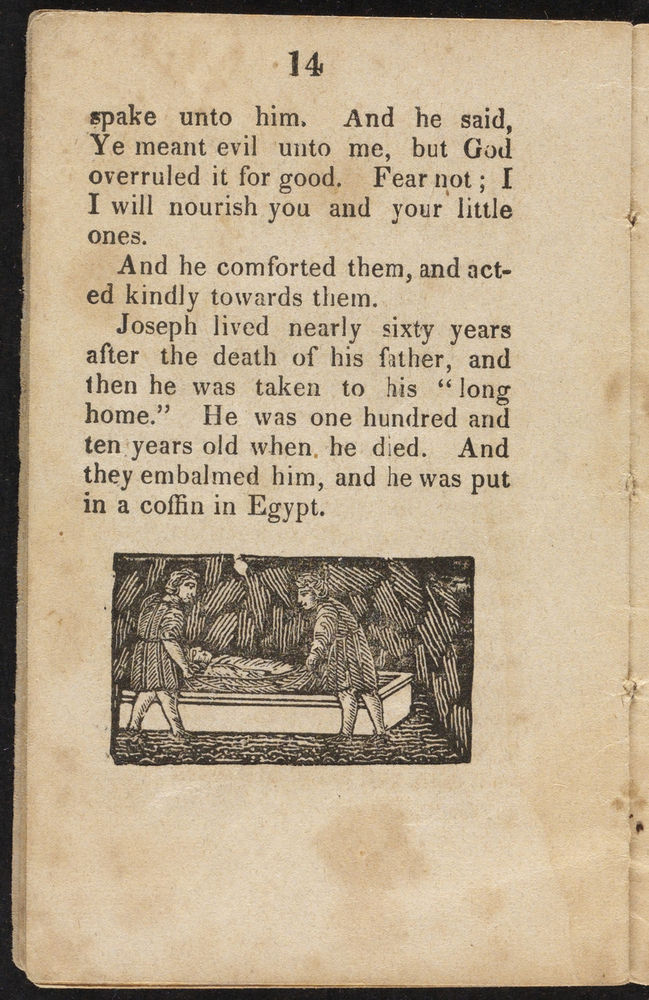 14

spake unto him. And he said, Ye meant evil unto me, but God overruled it for good. Fear not; I I will nourish you and your little ones.

And he comforted them, and acted kindly towards them.

Joseph lived nearly sixty years after the death of his father, and then he was taken to his "long home." He was one hundred and ten years old when he died. And they embalmed him, and he was put in a coffin in Egypt.